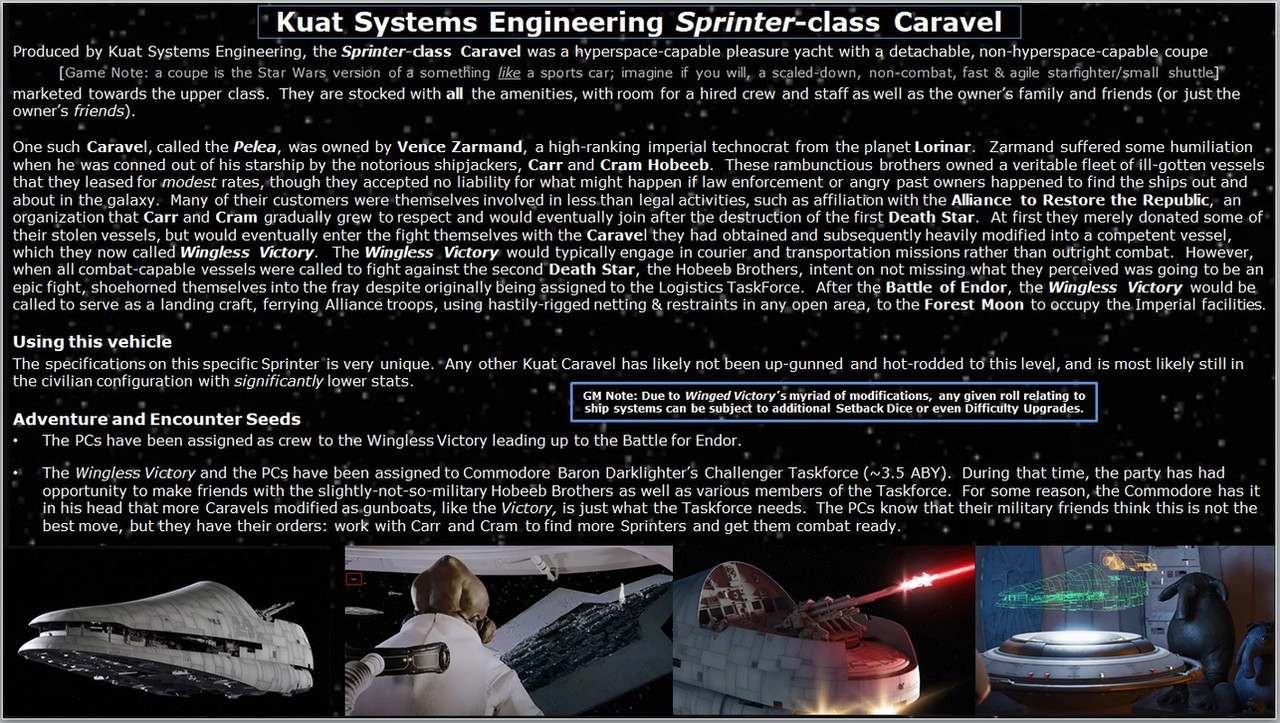 Kuat Systems Engineering Sprinter-class Caravel

Produced by Kuat Systems Engineering, the Sprinter-class Caravel was a hyperspace-capable pleasure yacht with a detachable, non-hyperspace-capable coupe [Game Note: a coupe is the Star Wars version of a something like a sports car; imagine if you will, a scaled-down, non-combat, fast & agile starfighter/small shuttle] marketed towards the upper class. They are stocked with all the amenities, with room for a hired crew and staff as well as the owner's family and friends (or just the owner's friends).

One such Caravel, called the Pelea, was owned by Vence Zarmand, a high-ranking imperial technocrat from the planet Lorinar. Zarmand suffered some humiliation when he was conned out of his starship by the notorious shipjackers, Carr and Cram Hobeeb. These rambunctious brothers owned a veritable fleet of ill-gotten vessels that they leased for modest rates, though they accepted no liability for what might happen if law enforcement or angry past owners happened to find the ships out and about in the galaxy. Many of their customers were themselves involved in less than legal activities, such as affiliation with the Alliance to Restore the Republic, an organization that Carr and Cram gradually grew to respect and would eventually join after the destruction of the first Death Star. At first they merely donated some of their stolen vessels, but would eventually enter the fight themselves with the Caravel they had obtained and subsequently heavily modified into a competent vessel, which they now called Wingless Victory. The Wingless Victory would typically engage in courier and transportation missions rather than outright combat. However, when all combat-capable vessels were called to fight against the second Death Star, the Hobeeb Brothers, intent on not missing what they perceived was going to be an epic fight, shoehorned themselves into the fray despite originally being assigned to the Logistics TaskForce. After the Battle of Endor, the Wingless Victory would be called to serve as a landing craft, ferrying Alliance troops, using hastily-rigged netting & restraints in any open area, to the Forest Moon to occupy the Imperial facilities.

Using this vehicle
The specifications on this specific Sprinter is very unique. Any other Kuat Caravel has likely not been up-gunned and hot-rodded to this level, and is most likely still in the civilian configuration with significantly lower stats.

GM Note: Due to Winged Victory's myriad of modifications, any given roll relating to ship systems can be subject to additional Setback Dice or even Difficulty Upgrades.

Adventure and Encounter Seeds
• The PCs have been assigned as crew to the Wingless Victory leading up to the Battle for Endor.

• The Wingless Victory and the PCs have been assigned to Commodore Baron Darklighter's Challenger Taskforce (~3.5 ABY). During that time, the party has had opportunity to make friends with the slightly-not-so-military Hobeeb Brothers as well as various members of the Taskforce. For some reason, the Commodore has it in his head that more Caravels modified as gunboats, like the Victory, is just what the Taskforce needs. The PCs know that their military friends think this is not the best move, but they have their orders: work with Carr and Cram to find more Sprinters and get them combat ready.